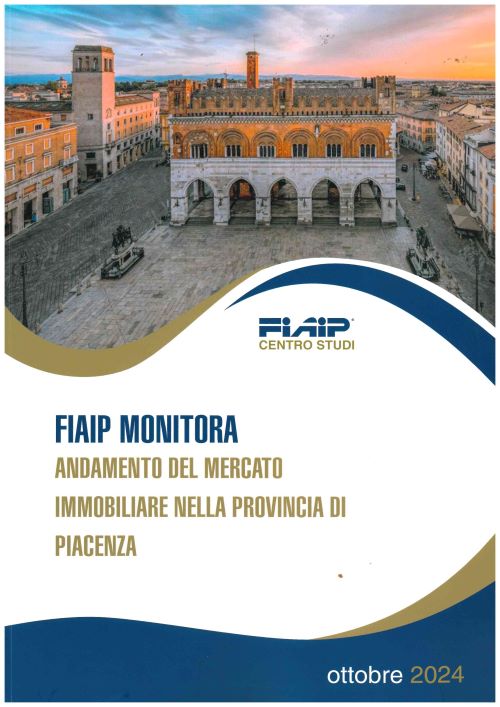 FIAIP
CENTRO STUDI

FIAIP MONITORA

ANDAMENTO DEL MERCATO IMMOBILIARE NELLA PROVINCIA DI PIACENZA

ottobre 2024